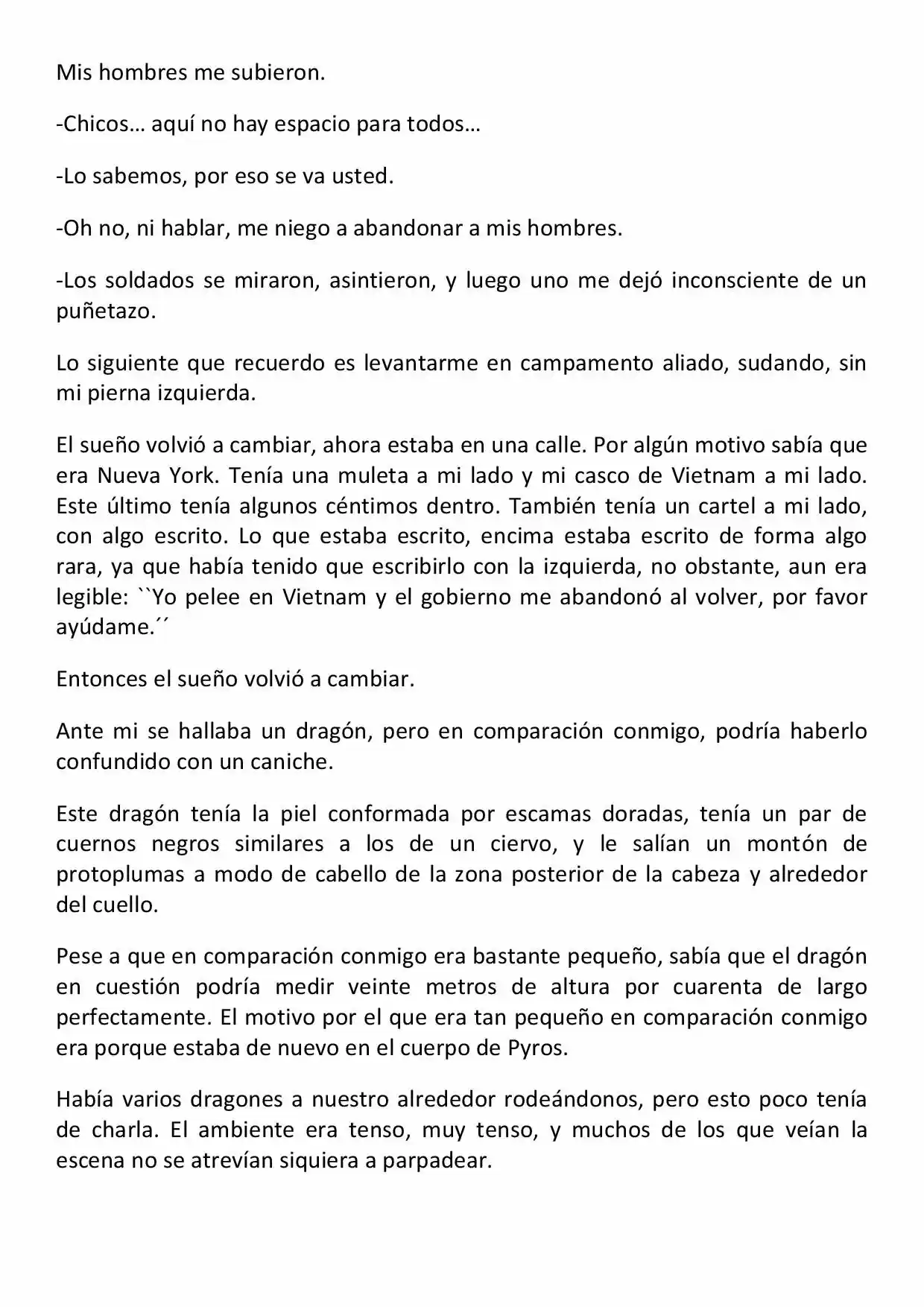 Mis hombres me subieron.

-Chicos… aquí no hay espacio para todos…

-Lo sabemos, por eso se va usted.

-Oh no, ni hablar, me niego a abandonar a mis hombres.

-Los soldados se miraron, asintieron, y luego uno me dejó inconsciente de un puñetazo.

Lo siguiente que recuerdo es levantarme en campamento aliado, sudando, sin mi pierna izquierda.

El sueño volvió a cambiar, ahora estaba en una calle. Por algún motivo sabía que era Nueva York. Tenía una muleta a mi lado y mi casco de Vietnam a mi lado. Este último tenía algunos céntimos dentro. También tenía un cartel a mi lado, con algo escrito. Lo que estaba escrito, encima estaba escrito de forma algo rara, ya que había tenido que escribirlo con la izquierda, no obstante, aun era legible: ``Yo pelee en Vietnam y el gobierno me abandonó al volver, por favor ayúdame.´´

Entonces el sueño volvió a cambiar.

Ante mi se hallaba un dragón, pero en comparación conmigo, podría haberlo confundido con un caniche.

Este dragón tenía la piel conformada por escamas doradas, tenía un par de cuernos negros similares a los de un ciervo, y le salían un montón de protoplumas a modo de cabello de la zona posterior de la cabeza y alrededor del cuello.

Pese a que en comparación conmigo era bastante pequeño, sabía que el dragón en cuestión podría medir veinte metros de altura por cuarenta de largo perfectamente. El motivo por el que era tan pequeño en comparación conmigo era porque estaba de nuevo en el cuerpo de Pyros.

Había varios dragones a nuestro alrededor rodeándonos, pero esto poco tenía de charla. El ambiente era tenso, muy tenso, y muchos de los que veían la escena no se atrevían siquiera a parpadear.